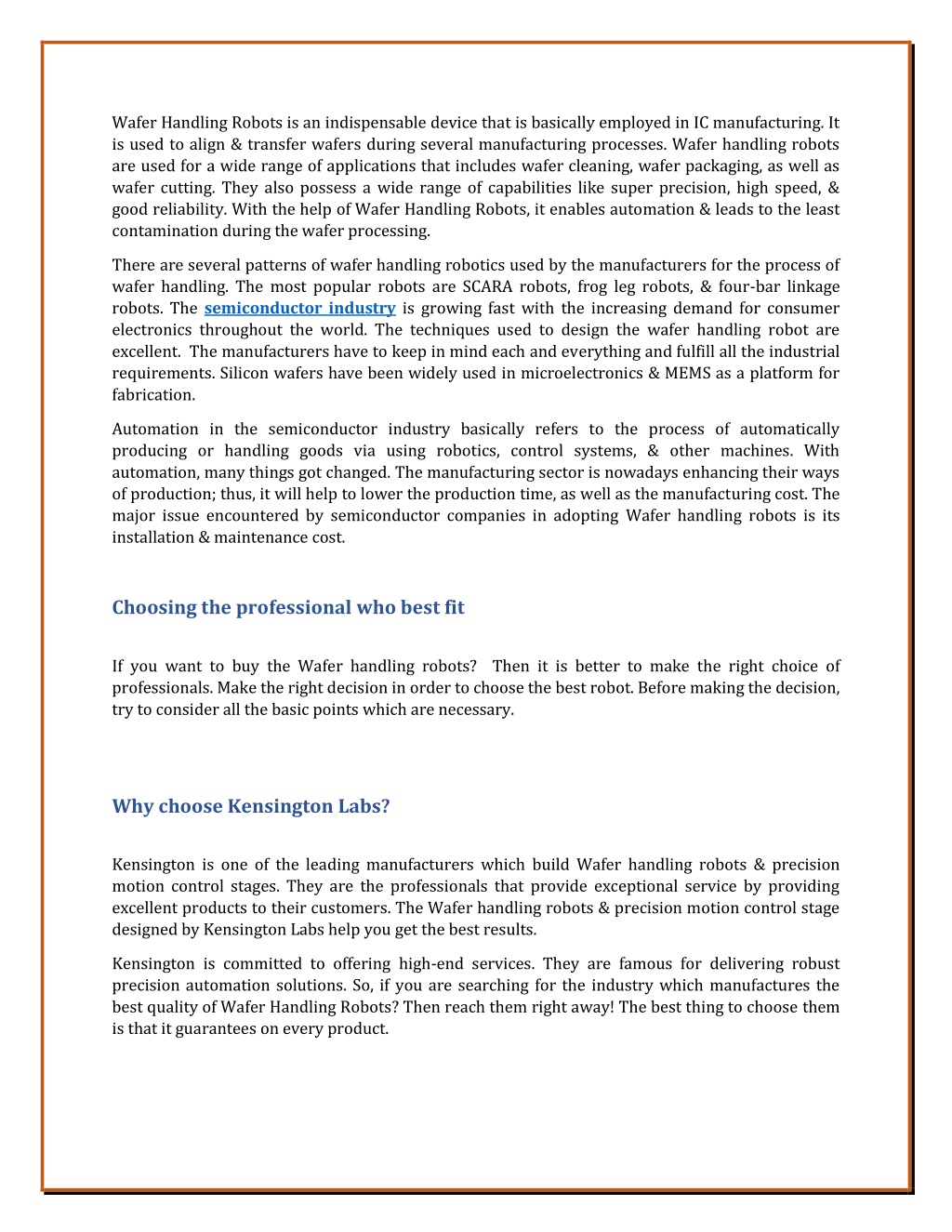 Wafer Handling Robots is an indispensable device that is basically employed in IC manufacturing. It is used to align & transfer wafers during several manufacturing processes. Wafer handling robots are used for a wide range of applications that includes wafer cleaning, wafer packaging, as well as wafer cutting. They also possess a wide range of capabilities like super precision, high speed, & good reliability. With the help of Wafer Handling Robots, it enables automation & leads to the least contamination during the wafer processing.

There are several patterns of wafer handling robotics used by the manufacturers for the process of wafer handling. The most popular robots are SCARA robots, frog leg robots, & four-bar linkage robots. The semiconductor industry is growing fast with the increasing demand for consumer electronics throughout the world. The techniques used to design the wafer handling robot are excellent. The manufacturers have to keep in mind each and everything and fulfill all the industrial requirements. Silicon wafers have been widely used in microelectronics & MEMS as a platform for fabrication.

Automation in the semiconductor industry basically refers to the process of automatically producing or handling goods via using robotics, control systems, & other machines. With automation, many things got changed. The manufacturing sector is nowadays enhancing their ways of production; thus, it will help to lower the production time, as well as the manufacturing cost. The major issue encountered by semiconductor companies in adopting Wafer handling robots is its installation & maintenance cost.

Choosing the professional who best fit

If you want to buy the Wafer handling robots? Then it is better to make the right choice of professionals. Make the right decision in order to choose the best robot. Before making the decision, try to consider all the basic points which are necessary.

Why choose Kensington Labs?

Kensington is one of the leading manufacturers which build Wafer handling robots & precision motion control stages. They are the professionals that provide exceptional service by providing excellent products to their customers. The Wafer handling robots & precision motion control stage designed by Kensington Labs help you get the best results.

Kensington is committed to offering high-end services. They are famous for delivering robust precision automation solutions. So, if you are searching for the industry which manufactures the best quality of Wafer Handling Robots? Then reach them right away! The best thing to choose them is that it guarantees on every product.